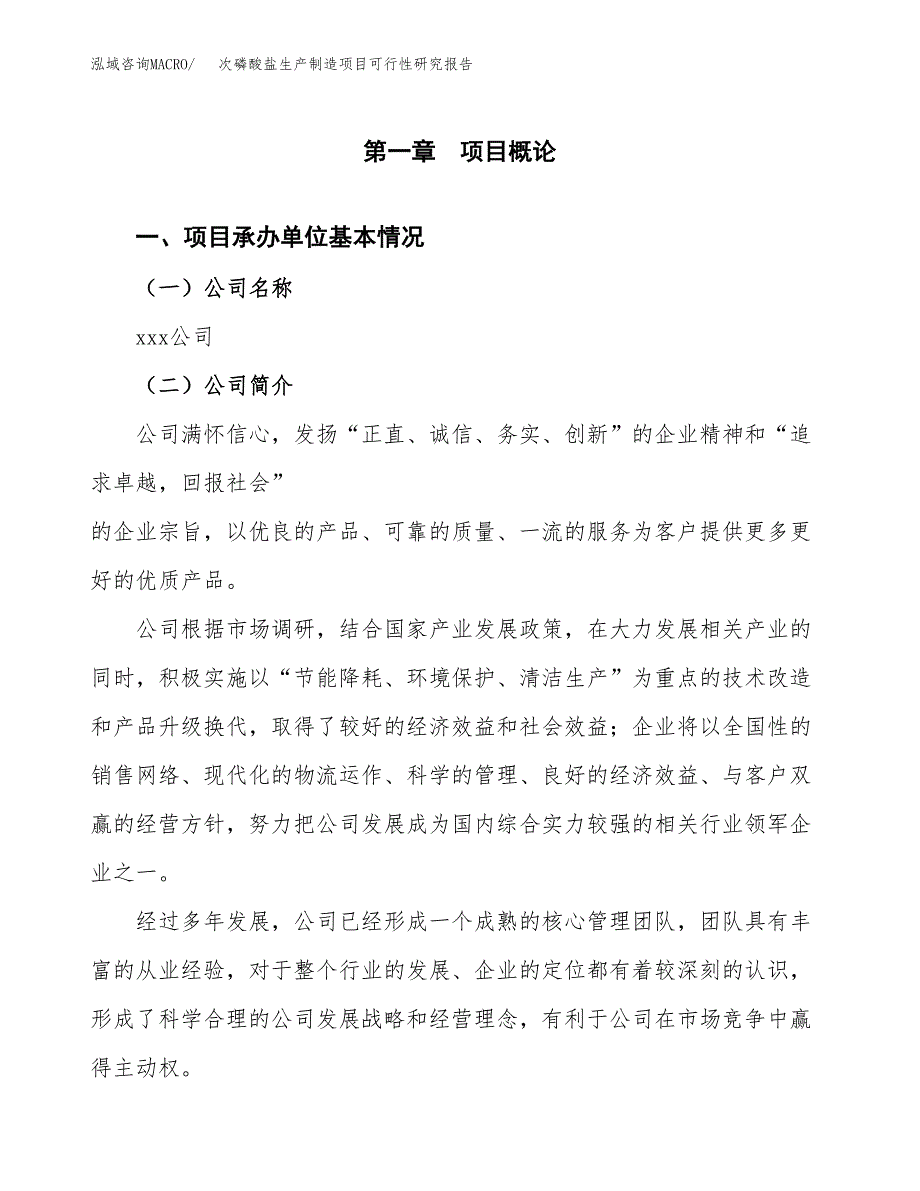 泓域咨询MACRO/　次磷酸盐生产制造项目可行性研究报告

第一章　项目概论

一、项目承办单位基本情况

（一）公司名称

xxx公司

（二）公司简介

公司满怀信心，发扬“正直、诚信、务实、创新”的企业精神和“追求卓越，回报社会”

的企业宗旨，以优良的产品、可靠的质量、一流的服务为客户提供更多更好的优质产品。

公司根据市场调研，结合国家产业发展政策，在大力发展相关产业的同时，积极实施以“节能降耗、环境保护、清洁生产”为重点的技术改造和产品升级换代，取得了较好的经济效益和社会效益；企业将以全国性的销售网络、现代化的物流运作、科学的管理、良好的经济效益、与客户双赢的经营方针，努力把公司发展成为国内综合实力较强的相关行业领军企业之一。

经过多年发展，公司已经形成一个成熟的核心管理团队，团队具有丰富的从业经验，对于整个行业的发展、企业的定位都有着较深刻的认识，形成了科学合理的公司发展战略和经营理念，有利于公司在市场竞争中赢得主动权。